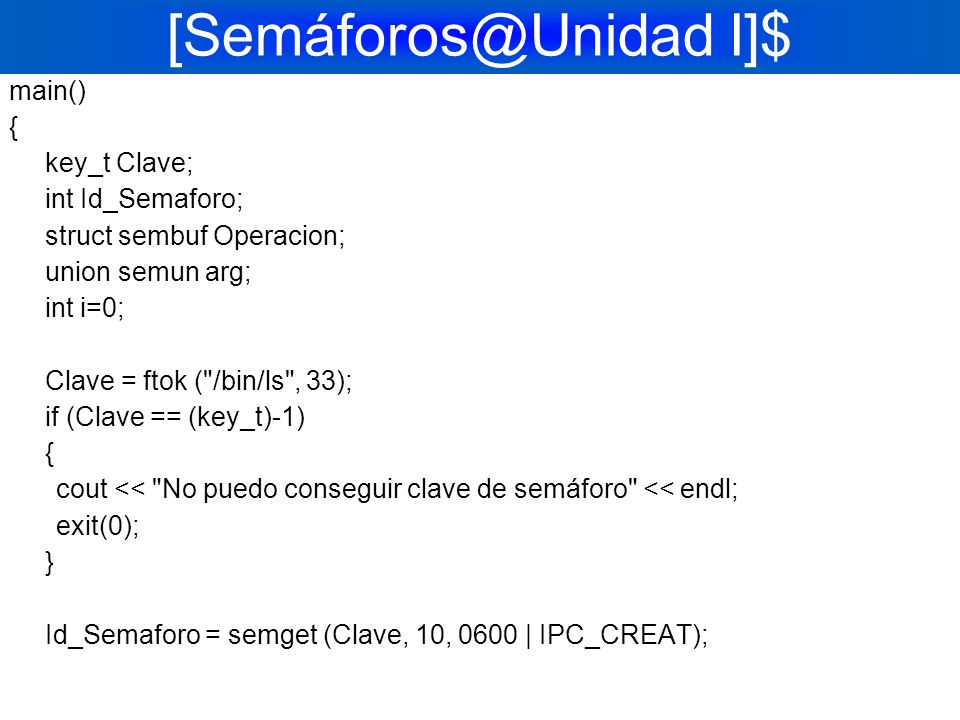 [Semáforos@Unidad I]$

main()
{
key_t Clave;
int Id_Semaforo;
struct sembuf Operacion;
union semun arg;
int i=0;

Clave = ftok ("/bin/ls", 33);
if (Clave == (key_t)-1)
{
cout << "No puedo conseguir clave de semáforo" << endl;
exit(0);
}

Id_Semaforo = semget (Clave, 10, 0600 | IPC_CREAT);